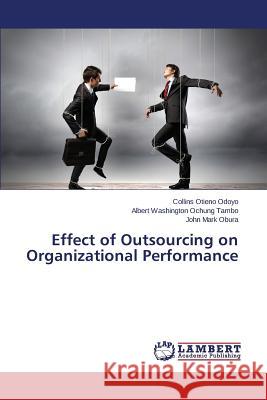 Collins Otieno Odoyo
Albert Washington Ochung Tambo
John Mark Obura

Effect of Outsourcing on Organizational Performance

LAP LAMBERT Academic Publishing

Kraina Książek